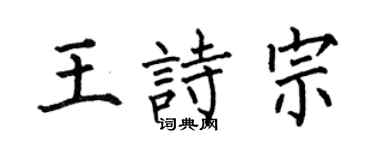 王詩宗

词典网